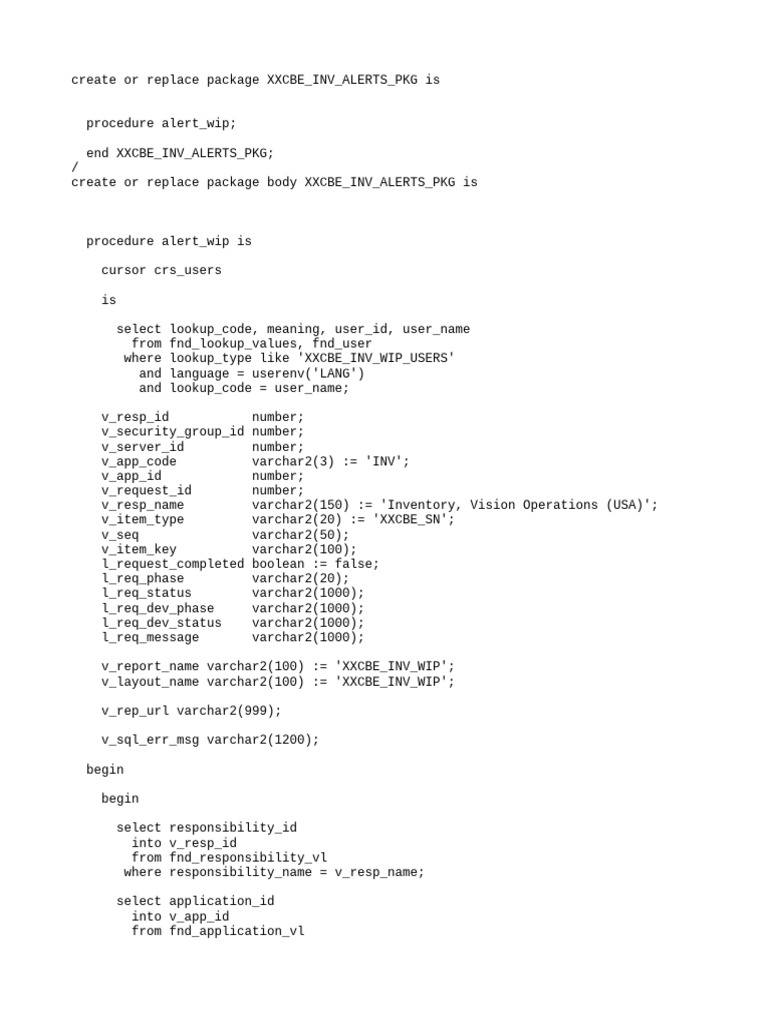 create or replace package XXCBE_INV_ALERTS_PKG is

procedure alert_wip;

end XXCBE_INV_ALERTS_PKG;
/
create or replace package body XXCBE_INV_ALERTS_PKG is

procedure alert_wip is

cursor crs_users

is

select lookup_code, meaning, user_id, user_name
from fnd_lookup_values, fnd_user
where lookup_type like 'XXCBE_INV_WIP_USERS'
and language = userenv('LANG')
and lookup_code = user_name;

v_resp_id number;
v_security_group_id number;
v_server_id number;
v_app_code varchar2(3) := 'INV';
v_app_id number;
v_request_id number;
v_resp_name varchar2(150) := 'Inventory, Vision Operations (USA)';
v_item_type varchar2(20) := 'XXCBE_SN';
v_seq varchar2(50);
v_item_key varchar2(100);
l_request_completed boolean := false;
l_req_phase varchar2(20);
l_req_status varchar2(1000);
l_req_dev_phase varchar2(1000);
l_req_dev_status varchar2(1000);
l_req_message varchar2(1000);

v_report_name varchar2(100) := 'XXCBE_INV_WIP';
v_layout_name varchar2(100) := 'XXCBE_INV_WIP';

v_rep_url varchar2(999);

v_sql_err_msg varchar2(1200);

begin

begin

select responsibility_id
into v_resp_id
from fnd_responsibility_vl
where responsibility_name = v_resp_name;

select application_id
into v_app_id
from fnd_application_vl